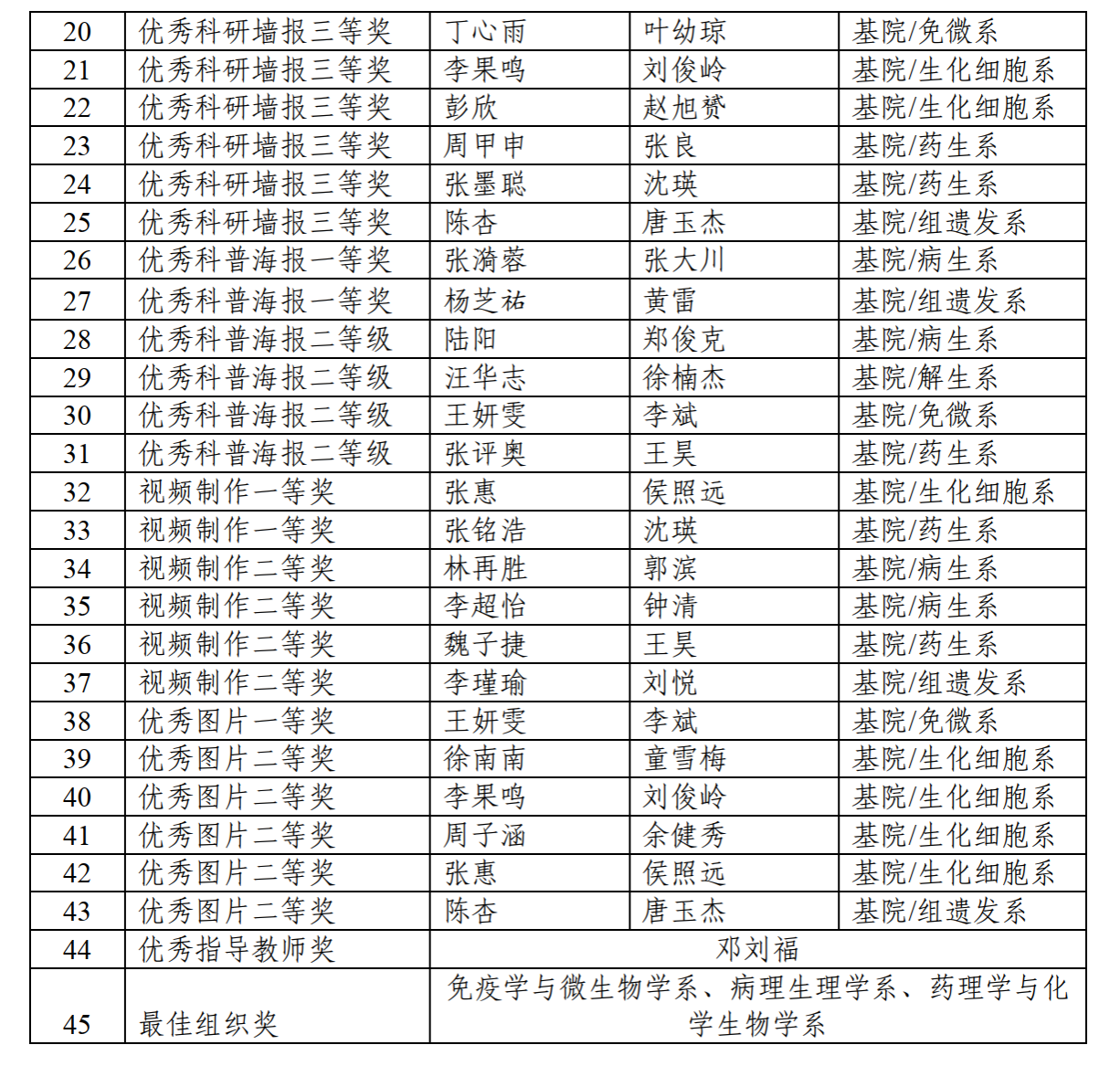 | 20 | 优秀科研墙报三等奖 | 丁心雨 | 叶幼琼 | 基院/免微系 |
|---|---|---|---|---|
| 21 | 优秀科研墙报三等奖 | 李果鸣 | 刘俊岭 | 基院/生化细胞系 |
| 22 | 优秀科研墙报三等奖 | 彭欣 | 赵旭赟 | 基院/生化细胞系 |
| 23 | 优秀科研墙报三等奖 | 周甲申 | 张良 | 基院/药生系 |
| 24 | 优秀科研墙报三等奖 | 张墨聪 | 沈瑛 | 基院/药生系 |
| 25 | 优秀科研墙报三等奖 | 陈杏 | 唐玉杰 | 基院/组遗发系 |
| 26 | 优秀科普海报一等奖 | 张漪蓉 | 张大川 | 基院/病生系 |
| 27 | 优秀科普海报一等奖 | 杨芝祐 | 黄雷 | 基院/组遗发系 |
| 28 | 优秀科普海报二等级 | 陆阳 | 郑俊克 | 基院/病生系 |
| 29 | 优秀科普海报二等级 | 汪华志 | 徐楠杰 | 基院/解生系 |
| 30 | 优秀科普海报二等级 | 王妍雯 | 李斌 | 基院/免微系 |
| 31 | 优秀科普海报二等级 | 张评奥 | 王昊 | 基院/药生系 |
| 32 | 视频制作一等奖 | 张惠 | 侯照远 | 基院/生化细胞系 |
| 33 | 视频制作一等奖 | 张铭浩 | 沈瑛 | 基院/药生系 |
| 34 | 视频制作二等奖 | 林再胜 | 郭滨 | 基院/病生系 |
| 35 | 视频制作二等奖 | 李超怡 | 钟清 | 基院/病生系 |
| 36 | 视频制作二等奖 | 魏子捷 | 王昊 | 基院/药生系 |
| 37 | 视频制作二等奖 | 李瑾瑜 | 刘悦 | 基院/组遗发系 |
| 38 | 优秀图片一等奖 | 王妍雯 | 李斌 | 基院/免微系 |
| 39 | 优秀图片二等奖 | 徐南南 | 童雪梅 | 基院/生化细胞系 |
| 40 | 优秀图片二等奖 | 李果鸣 | 刘俊岭 | 基院/生化细胞系 |
| 41 | 优秀图片二等奖 | 周子涵 | 余健秀 | 基院/生化细胞系 |
| 42 | 优秀图片二等奖 | 张惠 | 侯照远 | 基院/生化细胞系 |
| 43 | 优秀图片二等奖 | 陈杏 | 唐玉杰 | 基院/组遗发系 |
| 44 | 优秀指导教师奖 | 邓刘福 | | |
| 45 | 最佳组织奖 | 免疫学与微生物学系、病理生理学系、药理学与化学生物学系 | | |